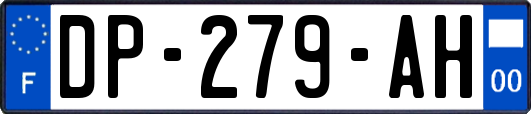 F

DP-279-AH

00